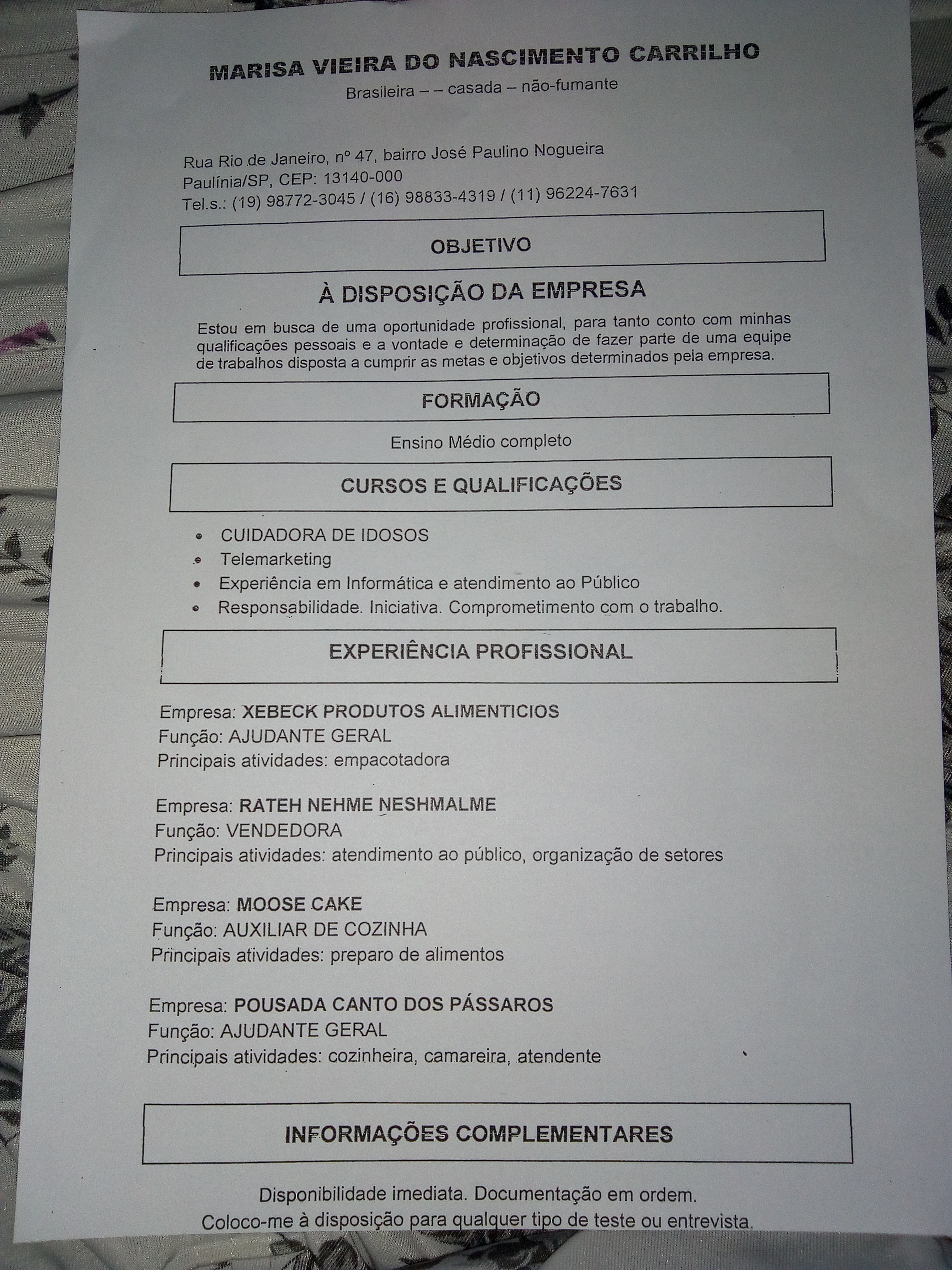 MARISA VIEIRA DO NASCIMENTO CARRILHO
Brasileira – – casada – não-fumante

Rua Rio de Janeiro, nº 47, bairro José Paulino Nogueira
Paulínia/SP, CEP: 13140-000
Tel.s.: (19) 98772-3045 / (16) 98833-4319 / (11) 96224-7631

OBJETIVO

À DISPOSIÇÃO DA EMPRESA

Estou em busca de uma oportunidade profissional, para tanto conto com minhas qualificações pessoais e a vontade e determinação de fazer parte de uma equipe de trabalhos disposta a cumprir as metas e objetivos determinados pela empresa.

FORMAÇÃO

Ensino Médio completo

CURSOS E QUALIFICAÇÕES

• CUIDADORA DE IDOSOS
• Telemarketing
• Experiência em Informática e atendimento ao Público
• Responsabilidade. Iniciativa. Comprometimento com o trabalho.

EXPERIÊNCIA PROFISSIONAL

Empresa: XEBECK PRODUTOS ALIMENTICIOS
Função: AJUDANTE GERAL
Principais atividades: empacotadora

Empresa: RATEH NEHME NESHMALME
Função: VENDEDORA
Principais atividades: atendimento ao público, organização de setores

Empresa: MOOSE CAKE
Função: AUXILIAR DE COZINHA
Principais atividades: preparo de alimentos

Empresa: POUSADA CANTO DOS PÁSSAROS
Função: AJUDANTE GERAL
Principais atividades: cozinheira, camareira, atendente

INFORMAÇÕES COMPLEMENTARES

Disponibilidade imediata. Documentação em ordem.
Coloco-me à disposição para qualquer tipo de teste ou entrevista.